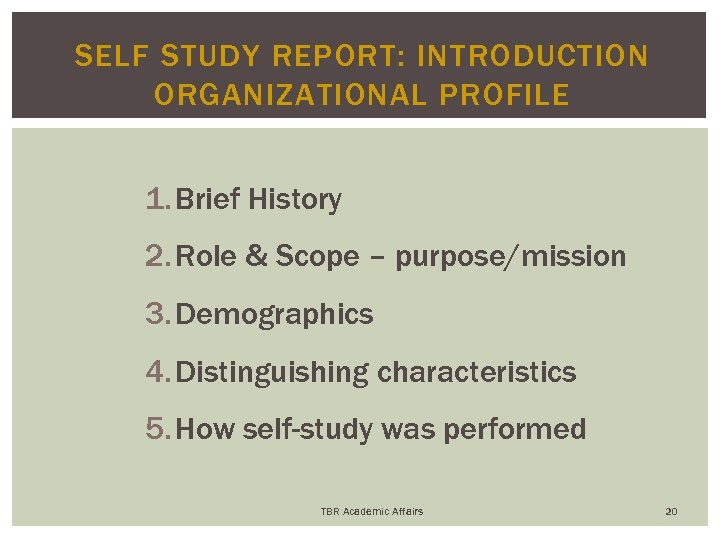 SELF STUDY REPORT: INTRODUCTION
ORGANIZATIONAL PROFILE

1. Brief History
2. Role & Scope – purpose/mission
3. Demographics
4. Distinguishing characteristics
5. How self-study was performed

TBR Academic Affairs

20